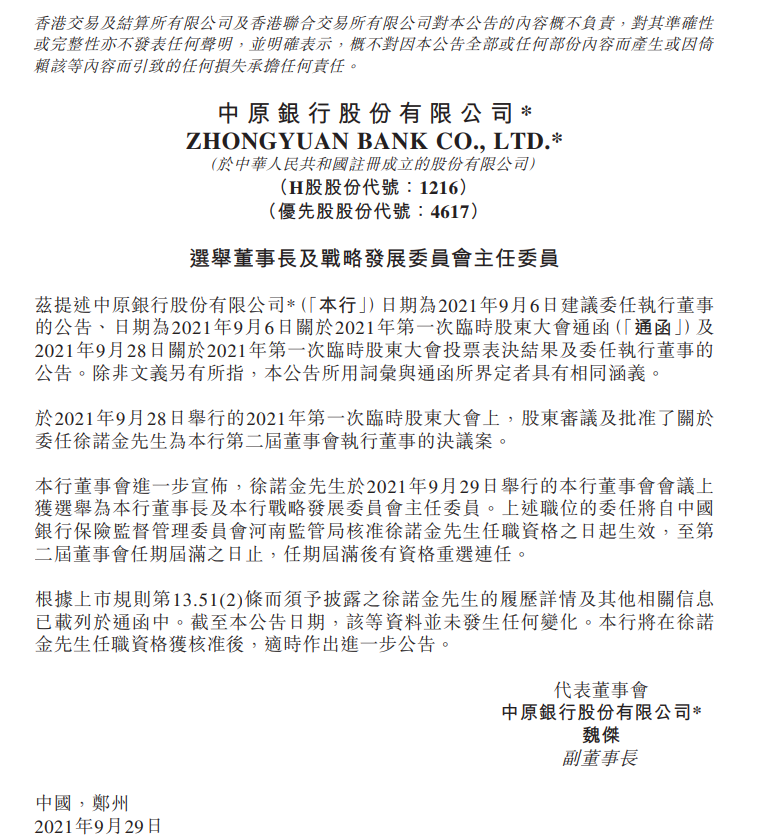 香港交易及結算所有限公司及香港聯合交易所有限公司對本公告的內容概不負責，對其準確性或完整性亦不發表任何聲明，並明確表示，概不對因本公告全部或任何部份內容而產生或因倚賴該等內容而引致的任何損失承擔任何責任。

中原銀行股份有限公司*
ZHONGYUAN BANK CO., LTD.*
(於中華人民共和國註冊成立的股份有限公司)
(H股股份代號：1216)
(優先股股份代號：4617)

選舉董事長及戰略發展委員會主任委員

茲提述中原銀行股份有限公司*(「本行」)日期為2021年9月6日建議委任執行董事的公告、日期為2021年9月6日關於2021年第一次臨時股東大會通函(「通函」)及2021年9月28日關於2021年第一次臨時股東大會投票表決結果及委任執行董事的公告。除非文義另有所指，本公告所用詞彙與通函所界定者具有相同涵義。

於2021年9月28日舉行的2021年第一次臨時股東大會上，股東審議及批准了關於委任徐諾金先生為本行第二屆董事會執行董事的決議案。

本行董事會進一步宣佈，徐諾金先生於2021年9月29日舉行的本行董事會會議上獲選舉為本行董事長及本行戰略發展委員會主任委員。上述職位的委任將自中國銀行保險監督管理委員會河南監管局核准徐諾金先生任職資格之日起生效，至第二屆董事會任期屆滿之日止，任期屆滿後有資格重選連任。

根據上市規則第13.51(2)條而須予披露之徐諾金先生的履歷詳情及其他相關信息已載列於通函中。截至本公告日期，該等資料並未發生任何變化。本行將在徐諾金先生任職資格獲核准後，適時作出進一步公告。

代表董事會
中原銀行股份有限公司*
魏傑
副董事長

中國，鄭州
2021年9月29日